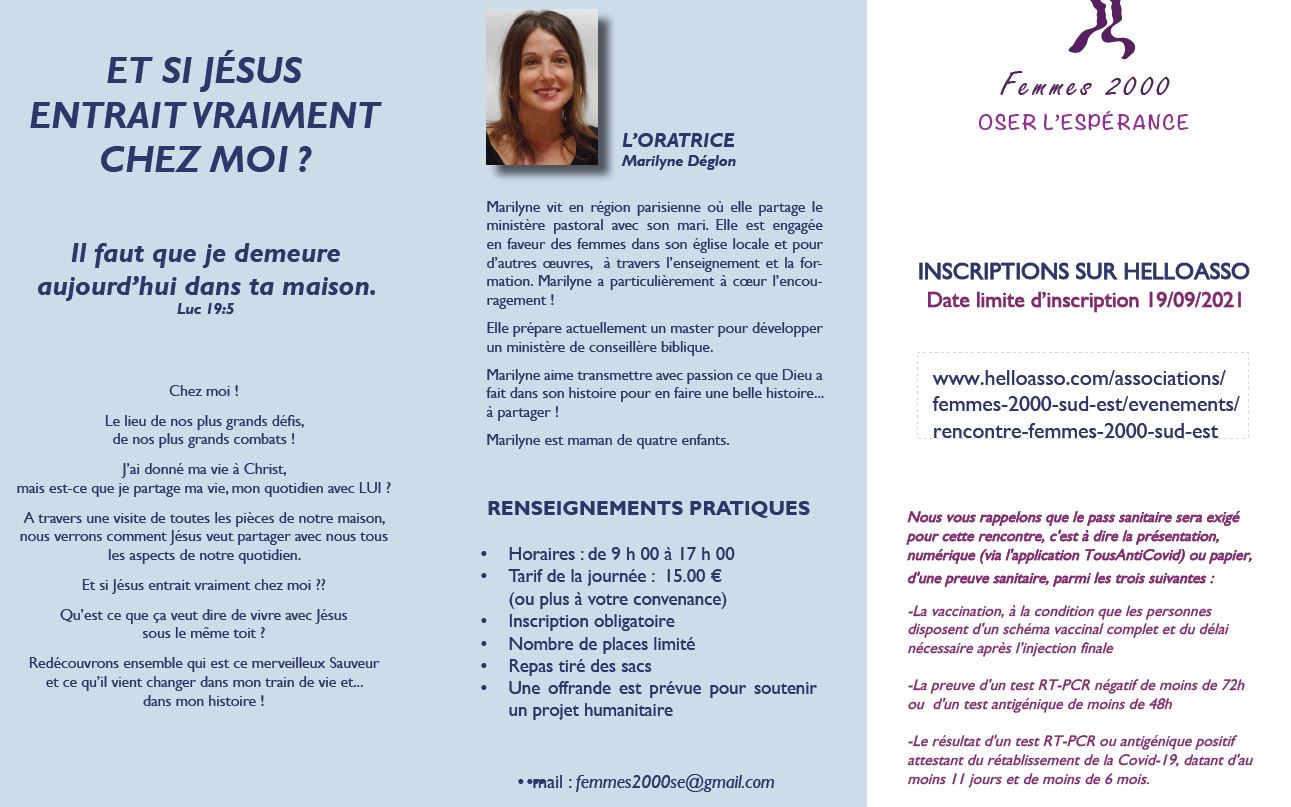 ET SI JÉSUS ENTRAIT VRAIMENT CHEZ MOI ?

Il faut que je demeure aujourd'hui dans ta maison.
Luc 19:5

Chez moi !

Le lieu de nos plus grands défis, de nos plus grands combats !

J'ai donné ma vie à Christ, mais est-ce que je partage ma vie, mon quotidien avec LUI ?

A travers une visite de toutes les pièces de notre maison, nous verrons comment Jésus veut partager avec nous tous les aspects de notre quotidien.

Et si Jésus entrait vraiment chez moi ??

Qu'est ce que ça veut dire de vivre avec Jésus sous le même toit ?

Redécouvrons ensemble qui est ce merveilleux Sauveur et ce qu'il vient changer dans mon train de vie et... dans mon histoire !

L'ORATRICE
Marilyne Déglon

Marilyne vit en région parisienne où elle partage le ministère pastoral avec son mari. Elle est engagée en faveur des femmes dans son église locale et pour d'autres œuvres, à travers l'enseignement et la formation. Marilyne a particulièrement à cœur l'encouragement !

Elle prépare actuellement un master pour développer un ministère de conseillère biblique.

Marilyne aime transmettre avec passion ce que Dieu a fait dans son histoire pour en faire une belle histoire... à partager !

Marilyne est maman de quatre enfants.

RENSEIGNEMENTS PRATIQUES

• Horaires : de 9 h 00 à 17 h 00
• Tarif de la journée : 15.00 € (ou plus à votre convenance)
• Inscription obligatoire
• Nombre de places limité
• Repas tiré des sacs
• Une offrande est prévue pour soutenir un projet humanitaire

• mail : femmes2000se@gmail.com

Femmes 2000
OSER L'ESPÉRANCE

INSCRIPTIONS SUR HELLOASSO
Date limite d'inscription 19/09/2021

www.helloasso.com/associations/femmes-2000-sud-est/evenements/rencontre-femmes-2000-sud-est

Nous vous rappelons que le pass sanitaire sera exigé pour cette rencontre, c'est à dire la présentation, numérique (via l'application TousAntiCovid) ou papier, d'une preuve sanitaire, parmi les trois suivantes :

-La vaccination, à la condition que les personnes disposent d'un schéma vaccinal complet et du délai nécessaire après l'injection finale

-La preuve d'un test RT-PCR négatif de moins de 72h ou d'un test antigénique de moins de 48h

-Le résultat d'un test RT-PCR ou antigénique positif attestant du rétablissement de la Covid-19, datant d'au moins 11 jours et de moins de 6 mois.